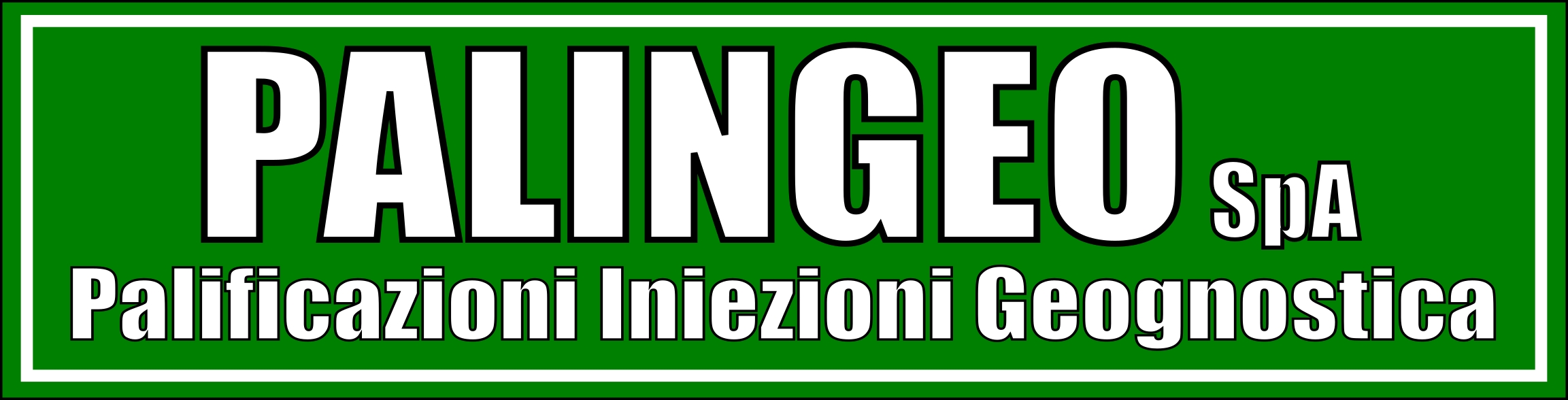 PALINGEO SpA
Palificazioni Iniezioni Geognostica